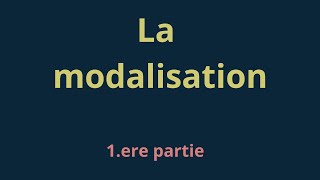 La modalisation

1.ere partie